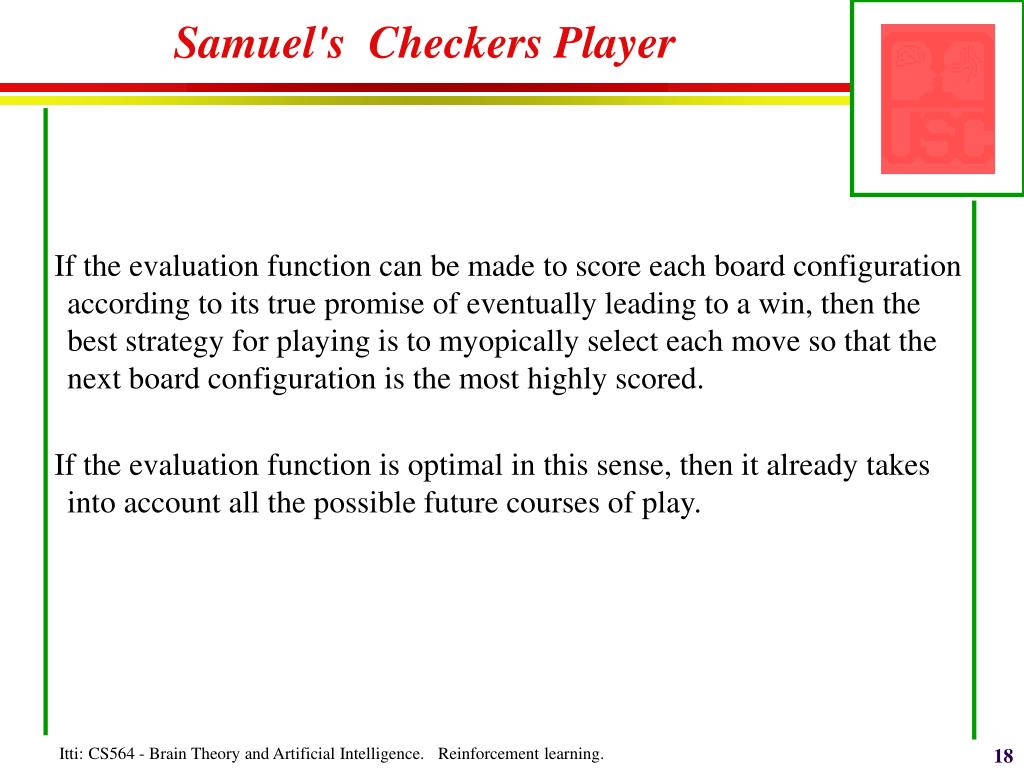 Samuel's Checkers Player

USC

If the evaluation function can be made to score each board configuration according to its true promise of eventually leading to a win, then the best strategy for playing is to myopically select each move so that the next board configuration is the most highly scored.

If the evaluation function is optimal in this sense, then it already takes into account all the possible future courses of play.

Itti: CS564 - Brain Theory and Artificial Intelligence. Reinforcement learning.

18